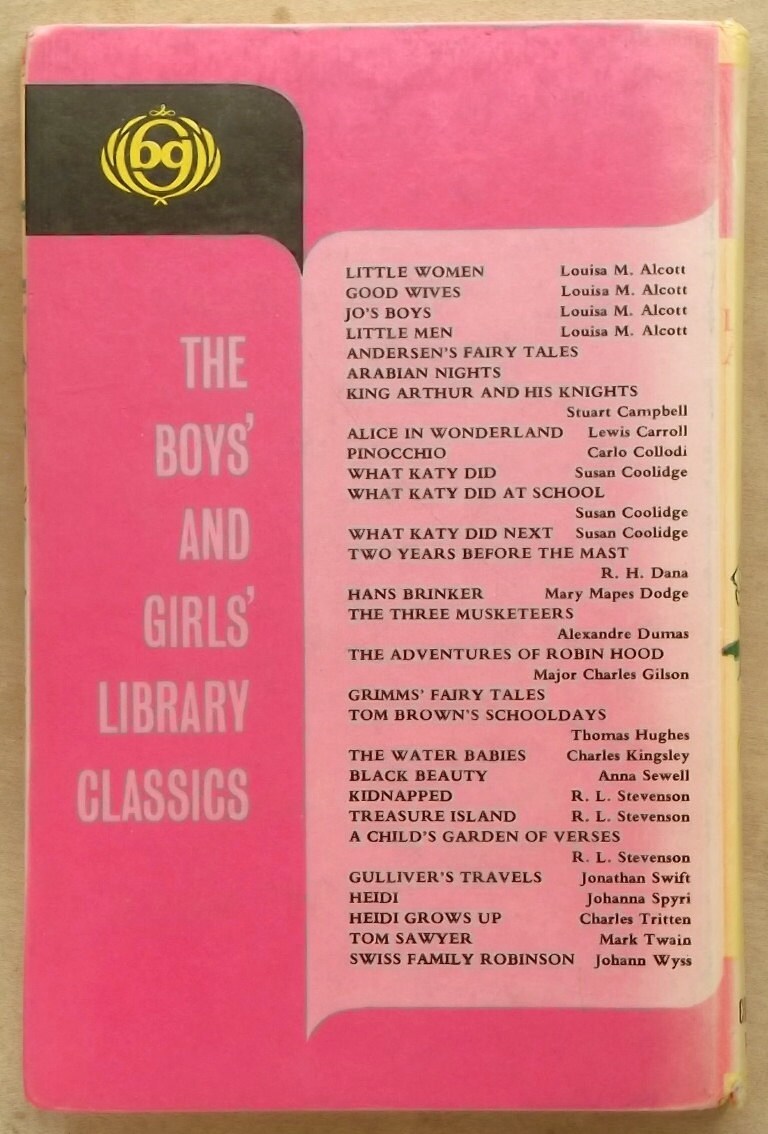 bg

THE BOYS' AND GIRLS' LIBRARY CLASSICS

LITTLE WOMEN Louisa M. Alcott
GOOD WIVES Louisa M. Alcott
JO'S BOYS Louisa M. Alcott
LITTLE MEN Louisa M. Alcott
ANDERSEN'S FAIRY TALES
ARABIAN NIGHTS
KING ARTHUR AND HIS KNIGHTS Stuart Campbell
ALICE IN WONDERLAND Lewis Carroll
PINOCCHIO Carlo Collodi
WHAT KATY DID Susan Coolidge
WHAT KATY DID AT SCHOOL Susan Coolidge
WHAT KATY DID NEXT Susan Coolidge
TWO YEARS BEFORE THE MAST R. H. Dana
HANS BRINKER Mary Mapes Dodge
THE THREE MUSKETEERS Alexandre Dumas
THE ADVENTURES OF ROBIN HOOD Major Charles Gilson
GRIMMS' FAIRY TALES
TOM BROWN'S SCHOOLDAYS Thomas Hughes
THE WATER BABIES Charles Kingsley
BLACK BEAUTY Anna Sewell
KIDNAPPED R. L. Stevenson
TREASURE ISLAND R. L. Stevenson
A CHILD'S GARDEN OF VERSES R. L. Stevenson
GULLIVER'S TRAVELS Jonathan Swift
HEIDI Johanna Spyri
HEIDI GROWS UP Charles Tritten
TOM SAWYER Mark Twain
SWISS FAMILY ROBINSON Johann Wyss